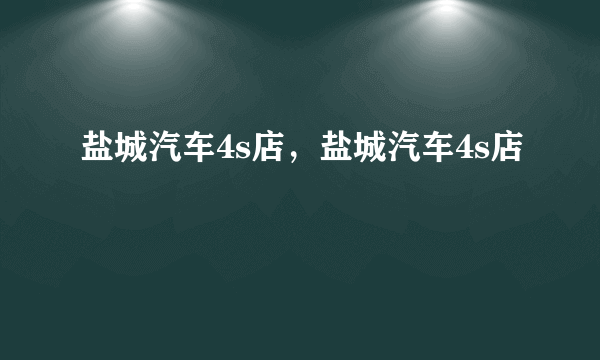 盐城汽车4s店，盐城汽车4s店